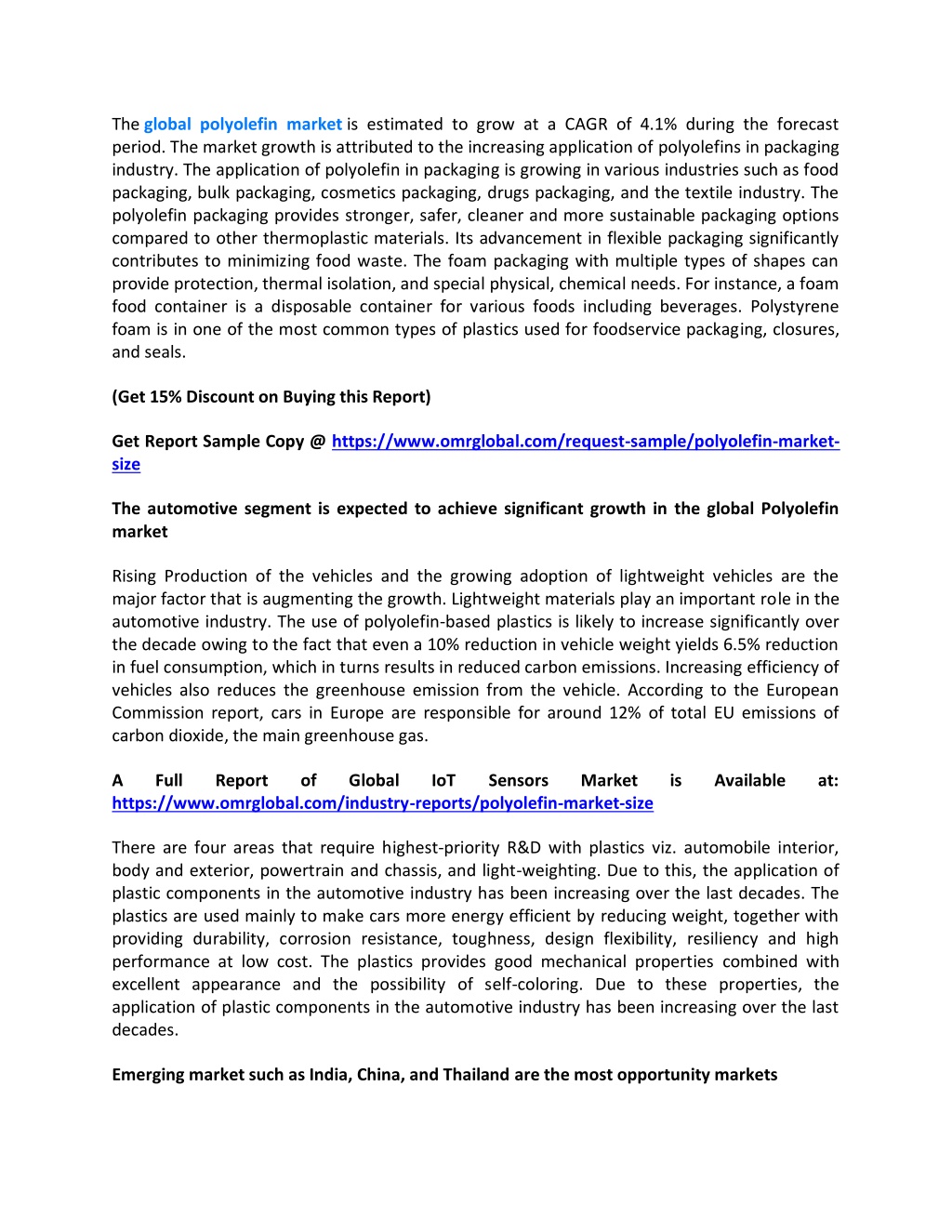 The global polyolefin market is estimated to grow at a CAGR of 4.1% during the forecast period. The market growth is attributed to the increasing application of polyolefins in packaging industry. The application of polyolefin in packaging is growing in various industries such as food packaging, bulk packaging, cosmetics packaging, drugs packaging, and the textile industry. The polyolefin packaging provides stronger, safer, cleaner and more sustainable packaging options compared to other thermoplastic materials. Its advancement in flexible packaging significantly contributes to minimizing food waste. The foam packaging with multiple types of shapes can provide protection, thermal isolation, and special physical, chemical needs. For instance, a foam food container is a disposable container for various foods including beverages. Polystyrene foam is in one of the most common types of plastics used for foodservice packaging, closures, and seals.

(Get 15% Discount on Buying this Report)

Get Report Sample Copy @ https://www.omrglobal.com/request-sample/polyolefin-market-size

The automotive segment is expected to achieve significant growth in the global Polyolefin market

Rising Production of the vehicles and the growing adoption of lightweight vehicles are the major factor that is augmenting the growth. Lightweight materials play an important role in the automotive industry. The use of polyolefin-based plastics is likely to increase significantly over the decade owing to the fact that even a 10% reduction in vehicle weight yields 6.5% reduction in fuel consumption, which in turns results in reduced carbon emissions. Increasing efficiency of vehicles also reduces the greenhouse emission from the vehicle. According to the European Commission report, cars in Europe are responsible for around 12% of total EU emissions of carbon dioxide, the main greenhouse gas.

A Full Report of Global IoT Sensors Market is Available at: https://www.omrglobal.com/industry-reports/polyolefin-market-size

There are four areas that require highest-priority R&D with plastics viz. automobile interior, body and exterior, powertrain and chassis, and light-weighting. Due to this, the application of plastic components in the automotive industry has been increasing over the last decades. The plastics are used mainly to make cars more energy efficient by reducing weight, together with providing durability, corrosion resistance, toughness, design flexibility, resiliency and high performance at low cost. The plastics provides good mechanical properties combined with excellent appearance and the possibility of self-coloring. Due to these properties, the application of plastic components in the automotive industry has been increasing over the last decades.

Emerging market such as India, China, and Thailand are the most opportunity markets